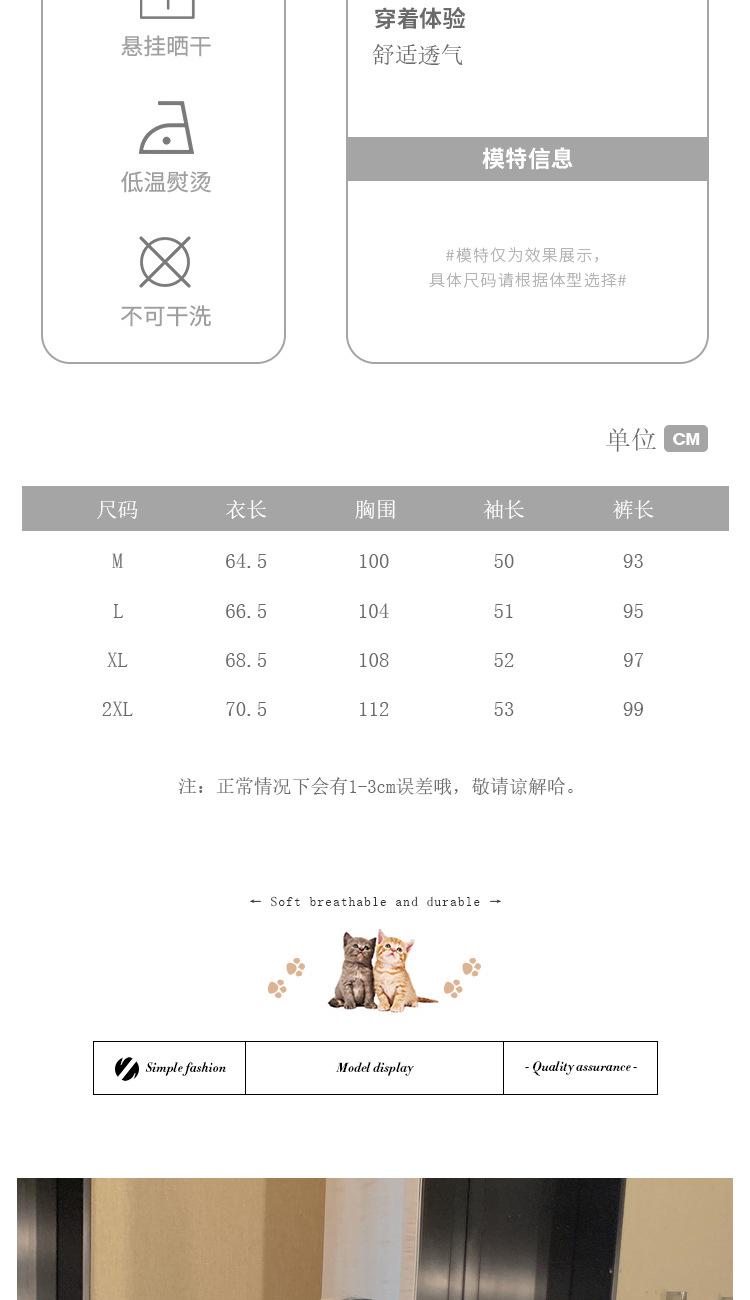 悬挂晒干

低温熨烫

不可干洗

穿着体验
舒适透气

模特信息

#模特仅为效果展示，
具体尺码请根据体型选择#

单位 CM

| 尺码 | 衣长 | 胸围 | 袖长 | 裤长 |
|---|---|---|---|---|
| M | 64.5 | 100 | 50 | 93 |
| L | 66.5 | 104 | 51 | 95 |
| XL | 68.5 | 108 | 52 | 97 |
| 2XL | 70.5 | 112 | 53 | 99 |

注：正常情况下会有1-3cm误差哦，敬请谅解哈。

← Soft breathable and durable →

Simple fashion

Model display

- Quality assurance -